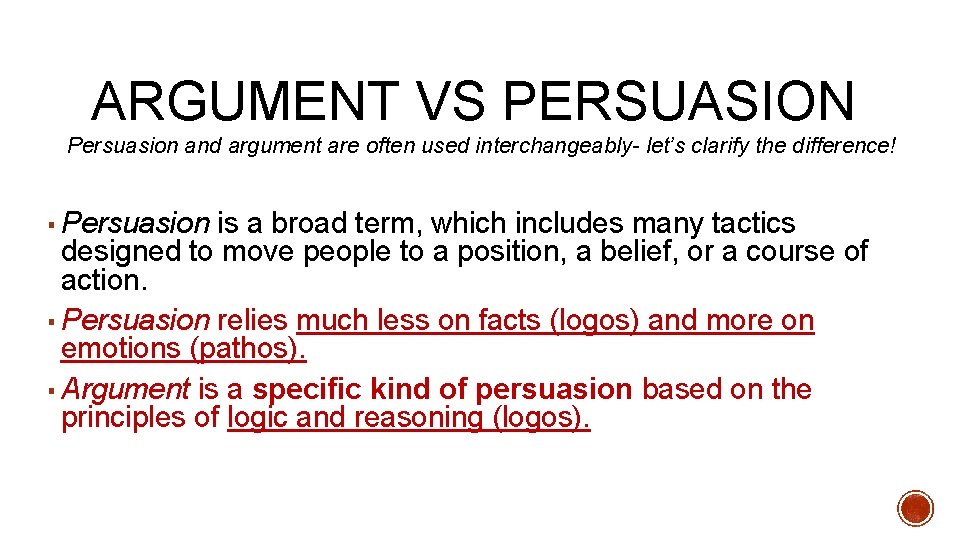 ARGUMENT VS PERSUASION

Persuasion and argument are often used interchangeably- let's clarify the difference!

▪ Persuasion is a broad term, which includes many tactics designed to move people to a position, a belief, or a course of action.

▪ Persuasion relies much less on facts (logos) and more on emotions (pathos).

▪ Argument is a specific kind of persuasion based on the principles of logic and reasoning (logos).